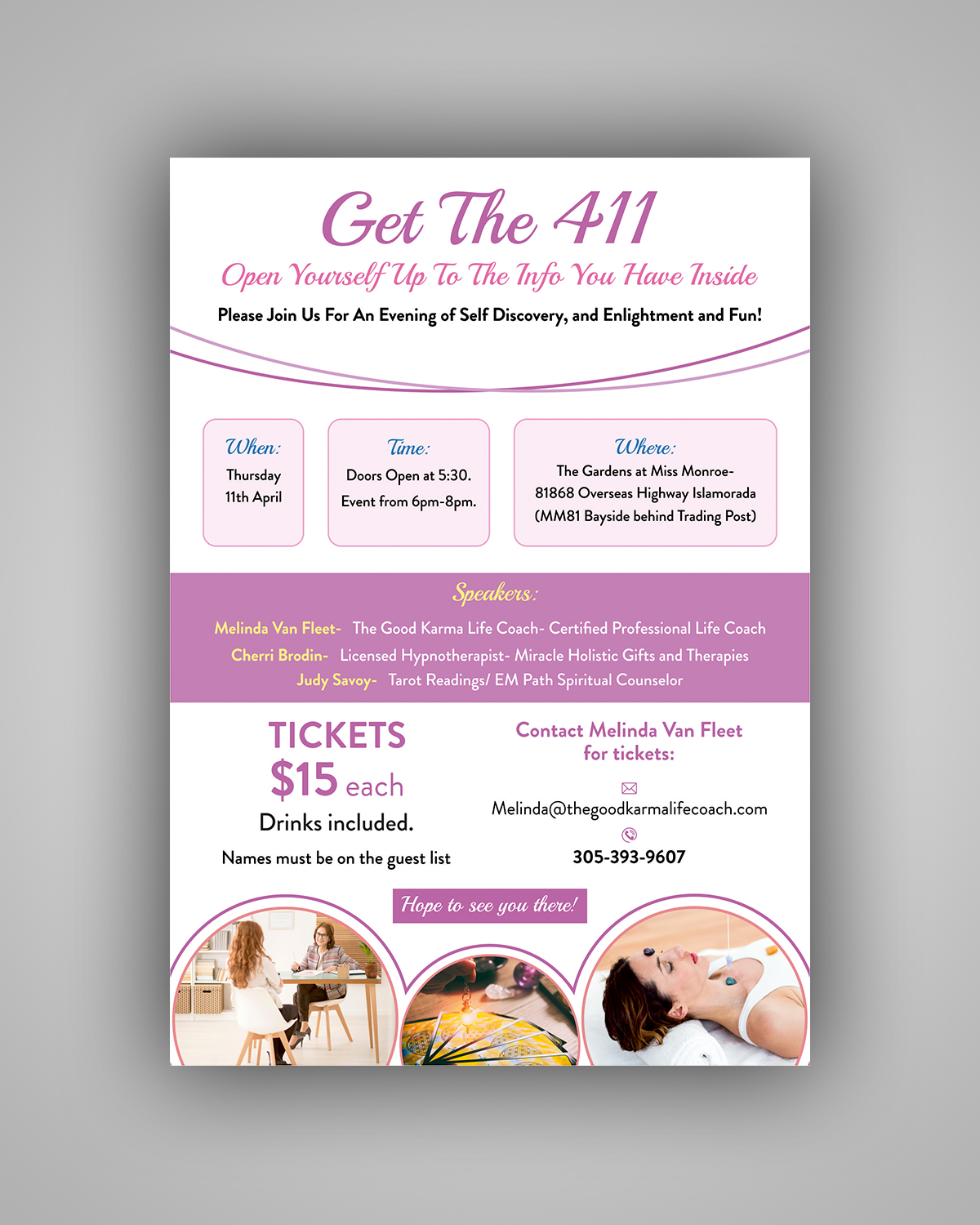 Get The 411

Open Yourself Up To The Info You Have Inside

Please Join Us For An Evening of Self Discovery, and Enlightment and Fun!

When:
Thursday
11th April

Time:
Doors Open at 5:30.
Event from 6pm-8pm.

Where:
The Gardens at Miss Monroe-
81868 Overseas Highway Islamorada
(MM81 Bayside behind Trading Post)

Speakers:

Melinda Van Fleet- The Good Karma Life Coach- Certified Professional Life Coach
Cherri Brodin- Licensed Hypnotherapist- Miracle Holistic Gifts and Therapies
Judy Savoy- Tarot Readings/ EM Path Spiritual Counselor

TICKETS
$15 each
Drinks included.
Names must be on the guest list

Contact Melinda Van Fleet for tickets:

Melinda@thegoodkarmalifecoach.com

305-393-9607

Hope to see you there!